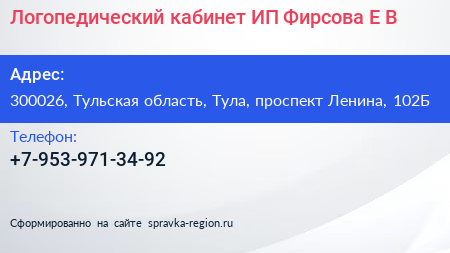 Логопедический кабинет ИП Фирсова Е В

Адрес:

300026, Тульская область, Тула, проспект Ленина, 102Б

Телефон:

+7-953-971-34-92

Сформированно на сайте spravka-region.ru